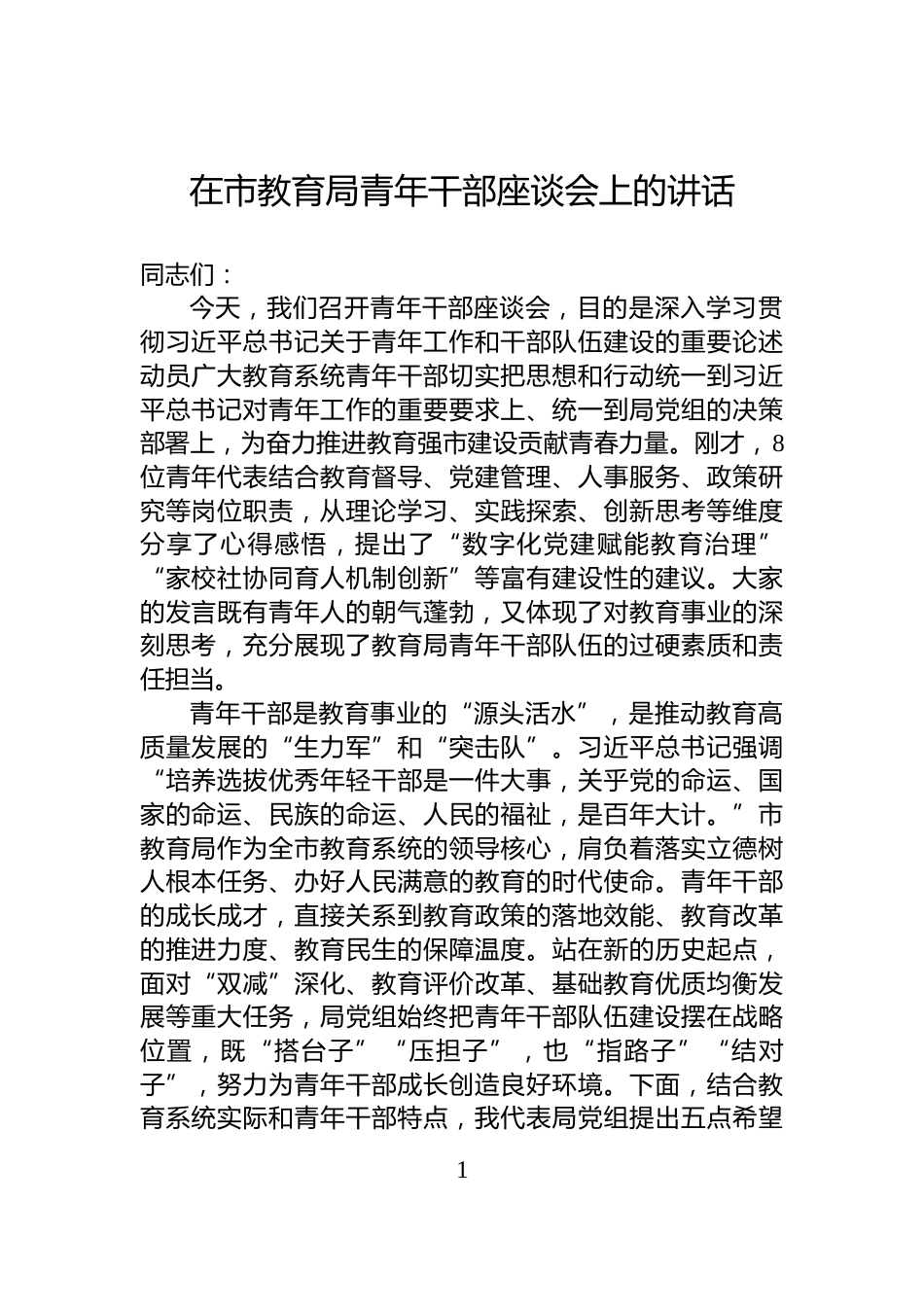 在市教育局青年干部座谈会上的讲话

同志们：

今天，我们召开青年干部座谈会，目的是深入学习贯彻习近平总书记关于青年工作和干部队伍建设的重要论述动员广大教育系统青年干部切实把思想和行动统一到习近平总书记对青年工作的重要要求上、统一到局党组的决策部署上，为奋力推进教育强市建设贡献青春力量。刚才，8位青年代表结合教育督导、党建管理、人事服务、政策研究等岗位职责，从理论学习、实践探索、创新思考等维度分享了心得感悟，提出了“数字化党建赋能教育治理”“家校社协同育人机制创新”等富有建设性的建议。大家的发言既有青年人的朝气蓬勃，又体现了对教育事业的深刻思考，充分展现了教育局青年干部队伍的过硬素质和责任担当。

青年干部是教育事业的“源头活水”，是推动教育高质量发展的“生力军”和“突击队”。习近平总书记强调“培养选拔优秀年轻干部是一件大事，关乎党的命运、国家的命运、民族的命运、人民的福祉，是百年大计。”市教育局作为全市教育系统的领导核心，肩负着落实立德树人根本任务、办好人民满意的教育的时代使命。青年干部的成长成才，直接关系到教育政策的落地效能、教育改革的推进力度、教育民生的保障温度。站在新的历史起点，面对“双减”深化、教育评价改革、基础教育优质均衡发展等重大任务，局党组始终把青年干部队伍建设摆在战略位置，既“搭台子”“压担子”，也“指路子”“结对子”，努力为青年干部成长创造良好环境。下面，结合教育系统实际和青年干部特点，我代表局党组提出五点希望

1